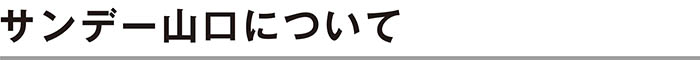 サンデー山口について